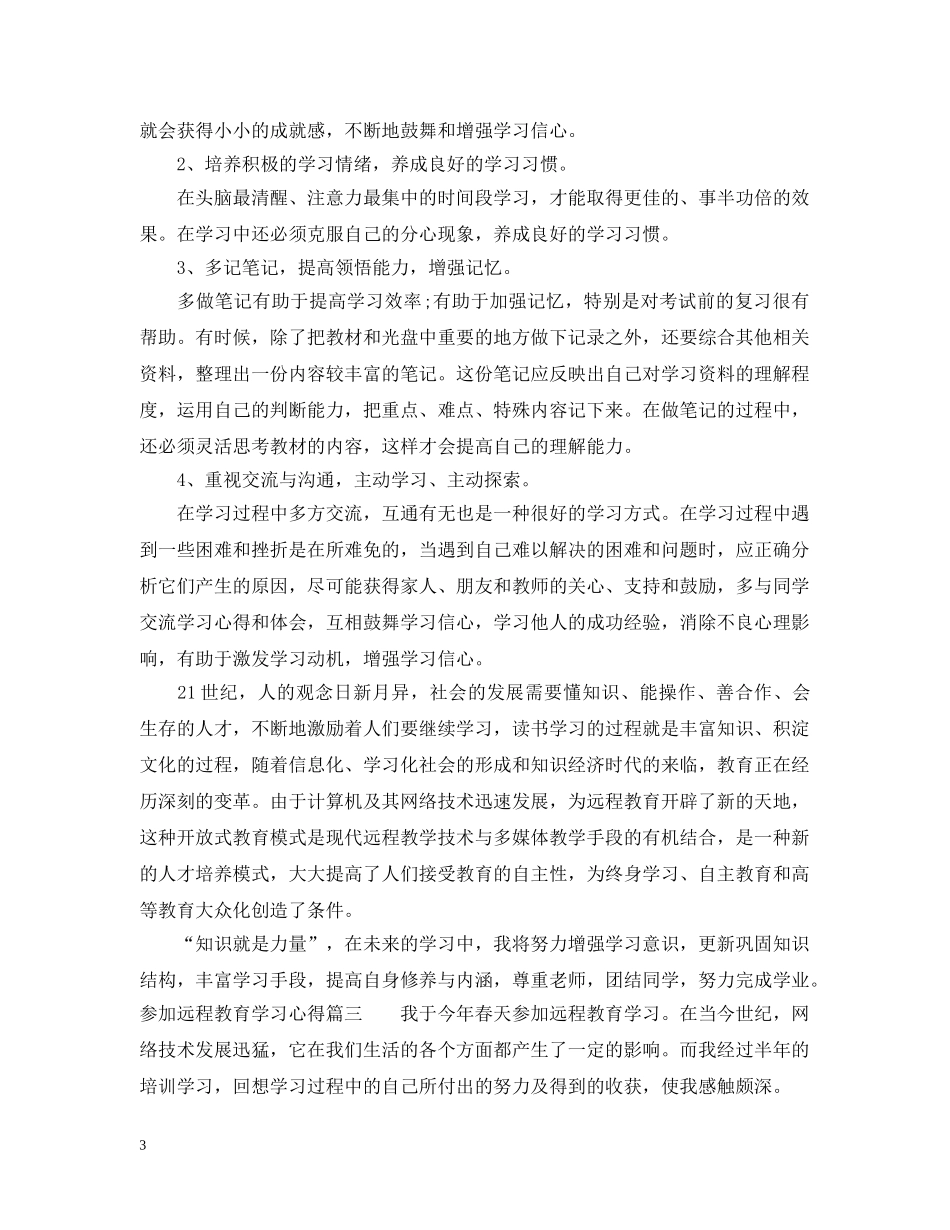 就会获得小小的成就感，不断地鼓舞和增强学习信心。

2、培养积极的学习情绪，养成良好的学习习惯。

在头脑最清醒、注意力最集中的时间段学习，才能取得更佳的、事半功倍的效果。在学习中还必须克服自己的分心现象，养成良好的学习习惯。

3、多记笔记，提高领悟能力，增强记忆。

多做笔记有助于提高学习效率;有助于加强记忆，特别是对考试前的复习很有帮助。有时候，除了把教材和光盘中重要的地方做下记录之外，还要综合其他相关资料，整理出一份内容较丰富的笔记。这份笔记应反映出自己对学习资料的理解程度，运用自己的判断能力，把重点、难点、特殊内容记下来。在做笔记的过程中，还必须灵活思考教材的内容，这样才会提高自己的理解能力。

4、重视交流与沟通，主动学习、主动探索。

在学习过程中多方交流，互通有无也是一种很好的学习方式。在学习过程中遇到一些困难和挫折是在所难免的，当遇到自己难以解决的困难和问题时，应正确分析它们产生的原因，尽可能获得家人、朋友和教师的关心、支持和鼓励，多与同学交流学习心得和体会，互相鼓舞学习信心，学习他人的成功经验，消除不良心理影响，有助于激发学习动机，增强学习信心。

21世纪，人的观念日新月异，社会的发展需要懂知识、能操作、善合作、会生存的人才，不断地激励着人们要继续学习，读书学习的过程就是丰富知识、积淀文化的过程，随着信息化、学习化社会的形成和知识经济时代的来临，教育正在经历深刻的变革。由于计算机及其网络技术迅速发展，为远程教育开辟了新的天地，这种开放式教育模式是现代远程教学技术与多媒体教学手段的有机结合，是一种新的人才培养模式，大大提高了人们接受教育的自主性，为终身学习、自主教育和高等教育大众化创造了条件。

“知识就是力量”，在未来的学习中，我将努力增强学习意识，更新巩固知识结构，丰富学习手段，提高自身修养与内涵，尊重老师，团结同学，努力完成学业。参加远程教育学习心得篇三　　我于今年春天参加远程教育学习。在当今世纪，网络技术发展迅猛，它在我们生活的各个方面都产生了一定的影响。而我经过半年的培训学习，回想学习过程中的自己所付出的努力及得到的收获，使我感触颇深。

3